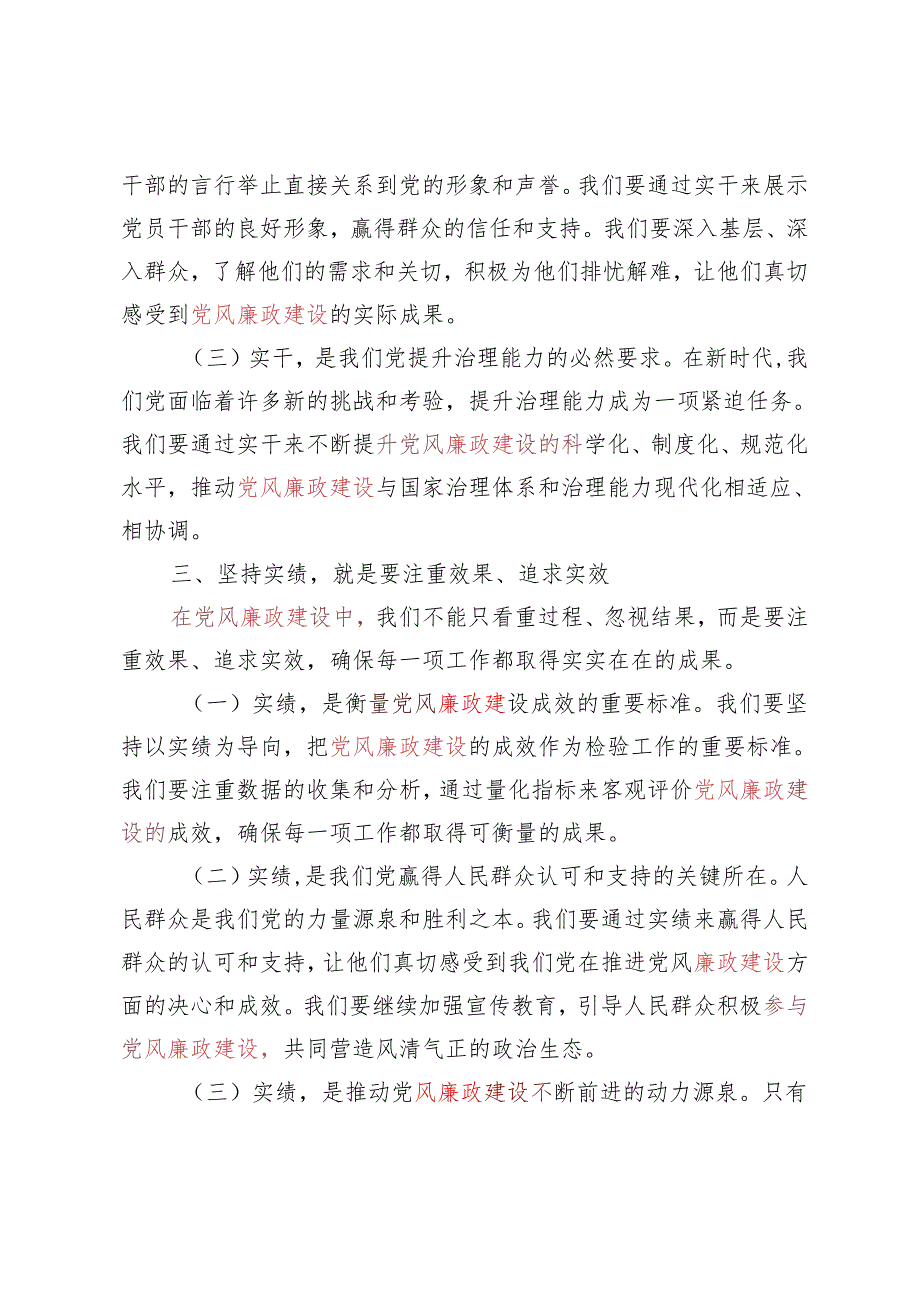 干部的言行举止直接关系到党的形象和声誉。我们要通过实干来展示党员干部的良好形象，赢得群众的信任和支持。我们要深入基层、深入群众，了解他们的需求和关切，积极为他们排忧解难，让他们真切感受到党风廉政建设的实际成果。

（三）实干，是我们党提升治理能力的必然要求。在新时代，我们党面临着许多新的挑战和考验，提升治理能力成为一项紧迫任务。我们要通过实干来不断提升党风廉政建设的科学化、制度化、规范化水平，推动党风廉政建设与国家治理体系和治理能力现代化相适应、相协调。

三、坚持实绩，就是要注重效果、追求实效

在党风廉政建设中，我们不能只看重过程、忽视结果，而是要注重效果、追求实效，确保每一项工作都取得实实在在的成果。

（一）实绩，是衡量党风廉政建设成效的重要标准。我们要坚持以实绩为导向，把党风廉政建设的成效作为检验工作的重要标准。我们要注重数据的收集和分析，通过量化指标来客观评价党风廉政建设的成效，确保每一项工作都取得可衡量的成果。

（二）实绩，是我们党赢得人民群众认可和支持的关键所在。人民群众是我们党的力量源泉和胜利之本。我们要通过实绩来赢得人民群众的认可和支持，让他们真切感受到我们党在推进党风廉政建设方面的决心和成效。我们要继续加强宣传教育，引导人民群众积极参与党风廉政建设，共同营造风清气正的政治生态。

（三）实绩，是推动党风廉政建设不断前进的动力源泉。只有